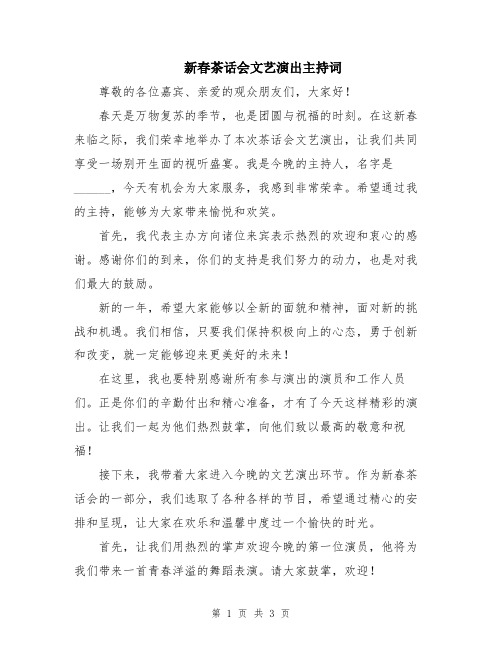 新春茶话会文艺演出主持词

尊敬的各位嘉宾、亲爱的观众朋友们，大家好！

春天是万物复苏的季节，也是团圆与祝福的时刻。在这新春来临之际，我们荣幸地举办了本次茶话会文艺演出，让我们共同享受一场别开生面的视听盛宴。我是今晚的主持人，名字是______，今天有机会为大家服务，我感到非常荣幸。希望通过我的主持，能够为大家带来愉悦和欢笑。

首先，我代表主办方向诸位来宾表示热烈的欢迎和衷心的感谢。感谢你们的到来，你们的支持是我们努力的动力，也是对我们最大的鼓励。

新的一年，希望大家能够以全新的面貌和精神，面对新的挑战和机遇。我们相信，只要我们保持积极向上的心态，勇于创新和改变，就一定能够迎来更美好的未来！

在这里，我也要特别感谢所有参与演出的演员和工作人员们。正是你们的辛勤付出和精心准备，才有了今天这样精彩的演出。让我们一起为他们热烈鼓掌，向他们致以最高的敬意和祝福！

接下来，我带着大家进入今晚的文艺演出环节。作为新春茶话会的一部分，我们选取了各种各样的节目，希望通过精心的安排和呈现，让大家在欢乐和温馨中度过一个愉快的时光。

首先，让我们用热烈的掌声欢迎今晚的第一位演员，他将为我们带来一首青春洋溢的舞蹈表演。请大家鼓掌，欢迎！

第 1 页 共 3 页